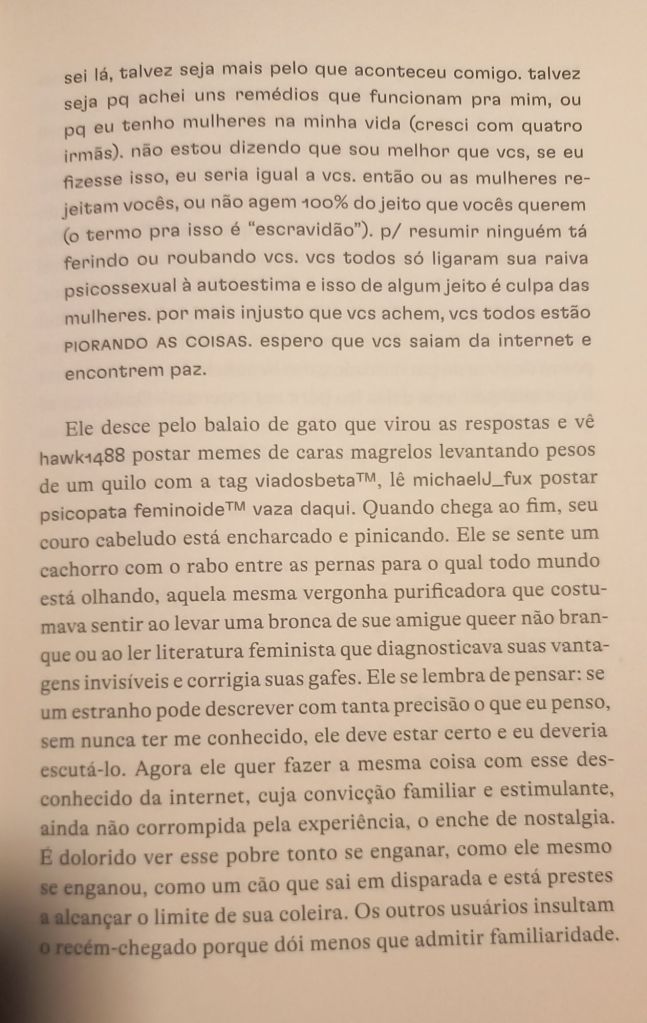 sei lá, talvez seja mais pelo que aconteceu comigo. talvez seja pq achei uns remédios que funcionam pra mim, ou pq eu tenho mulheres na minha vida (cresci com quatro irmãs). não estou dizendo que sou melhor que vcs, se eu fizesse isso, eu seria igual a vcs. então ou as mulheres rejeitam vocês, ou não agem 100% do jeito que vocês querem (o termo pra isso é "escravidão"). p/ resumir ninguém tá ferindo ou roubando vcs. vcs todos só ligaram sua raiva psicossexual à autoestima e isso de algum jeito é culpa das mulheres. por mais injusto que vcs achem, vcs todos estão PIORANDO AS COISAS. espero que vcs saiam da internet e encontrem paz.

Ele desce pelo balaio de gato que virou as respostas e vê hawk1488 postar memes de caras magrelos levantando pesos de um quilo com a tag viadosbeta™, lê michaelJ_fux postar psicopata feminoide™ vaza daqui. Quando chega ao fim, seu couro cabeludo está encharcado e pinicando. Ele se sente um cachorro com o rabo entre as pernas para o qual todo mundo está olhando, aquela mesma vergonha purificadora que costumava sentir ao levar uma bronca de sue amigue queer não branque ou ao ler literatura feminista que diagnosticava suas vantagens invisíveis e corrigia suas gafes. Ele se lembra de pensar: se um estranho pode descrever com tanta precisão o que eu penso, sem nunca ter me conhecido, ele deve estar certo e eu deveria escutá-lo. Agora ele quer fazer a mesma coisa com esse desconhecido da internet, cuja convicção familiar e estimulante, ainda não corrompida pela experiência, o enche de nostalgia. É dolorido ver esse pobre tonto se enganar, como ele mesmo se enganou, como um cão que sai em disparada e está prestes a alcançar o limite de sua coleira. Os outros usuários insultam o recém-chegado porque dói menos que admitir familiaridade.